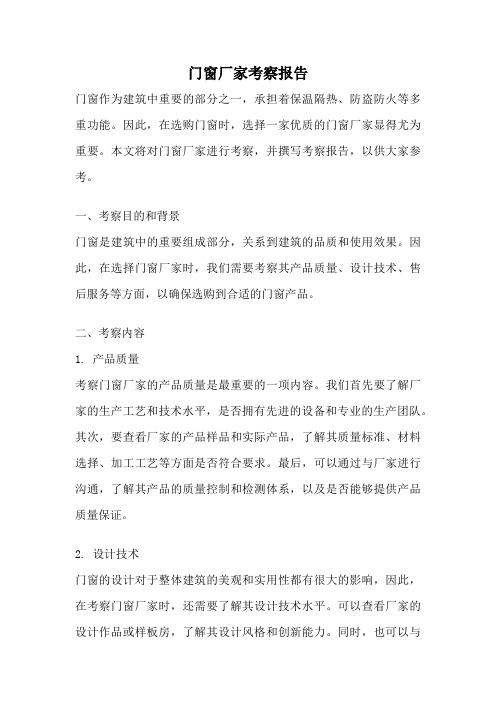 门窗厂家考察报告

门窗作为建筑中重要的部分之一，承担着保温隔热、防盗防火等多重功能。因此，在选购门窗时，选择一家优质的门窗厂家显得尤为重要。本文将对门窗厂家进行考察，并撰写考察报告，以供大家参考。

一、考察目的和背景

门窗是建筑中的重要组成部分，关系到建筑的品质和使用效果。因此，在选择门窗厂家时，我们需要考察其产品质量、设计技术、售后服务等方面，以确保选购到合适的门窗产品。

二、考察内容

1. 产品质量

考察门窗厂家的产品质量是最重要的一项内容。我们首先要了解厂家的生产工艺和技术水平，是否拥有先进的设备和专业的生产团队。其次，要查看厂家的产品样品和实际产品，了解其质量标准、材料选择、加工工艺等方面是否符合要求。最后，可以通过与厂家进行沟通，了解其产品的质量控制和检测体系，以及是否能够提供产品质量保证。

2. 设计技术

门窗的设计对于整体建筑的美观和实用性都有很大的影响，因此，在考察门窗厂家时，还需要了解其设计技术水平。可以查看厂家的设计作品或样板房，了解其设计风格和创新能力。同时，也可以与